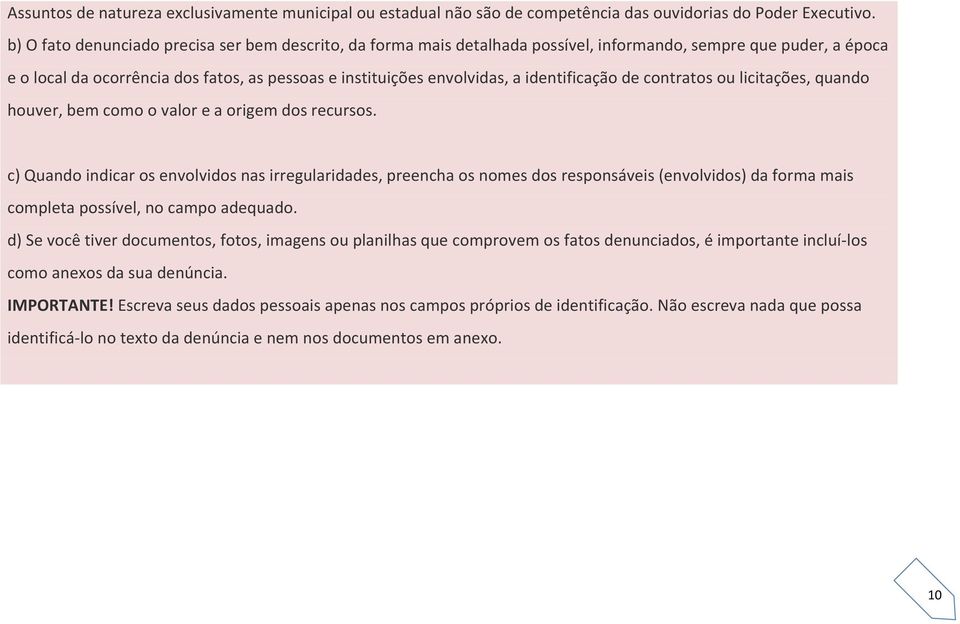 Assuntos de natureza exclusivamente municipal ou estadual não são de competência das ouvidorias do Poder Executivo.
b) O fato denunciado precisa ser bem descrito, da forma mais detalhada possível, informando, sempre que puder, a época e o local da ocorrência dos fatos, as pessoas e instituições envolvidas, a identificação de contratos ou licitações, quando houver, bem como o valor e a origem dos recursos.

c) Quando indicar os envolvidos nas irregularidades, preencha os nomes dos responsáveis (envolvidos) da forma mais completa possível, no campo adequado.
d) Se você tiver documentos, fotos, imagens ou planilhas que comprovem os fatos denunciados, é importante incluí-los como anexos da sua denúncia.
IMPORTANTE! Escreva seus dados pessoais apenas nos campos próprios de identificação. Não escreva nada que possa identificá-lo no texto da denúncia e nem nos documentos em anexo.

10